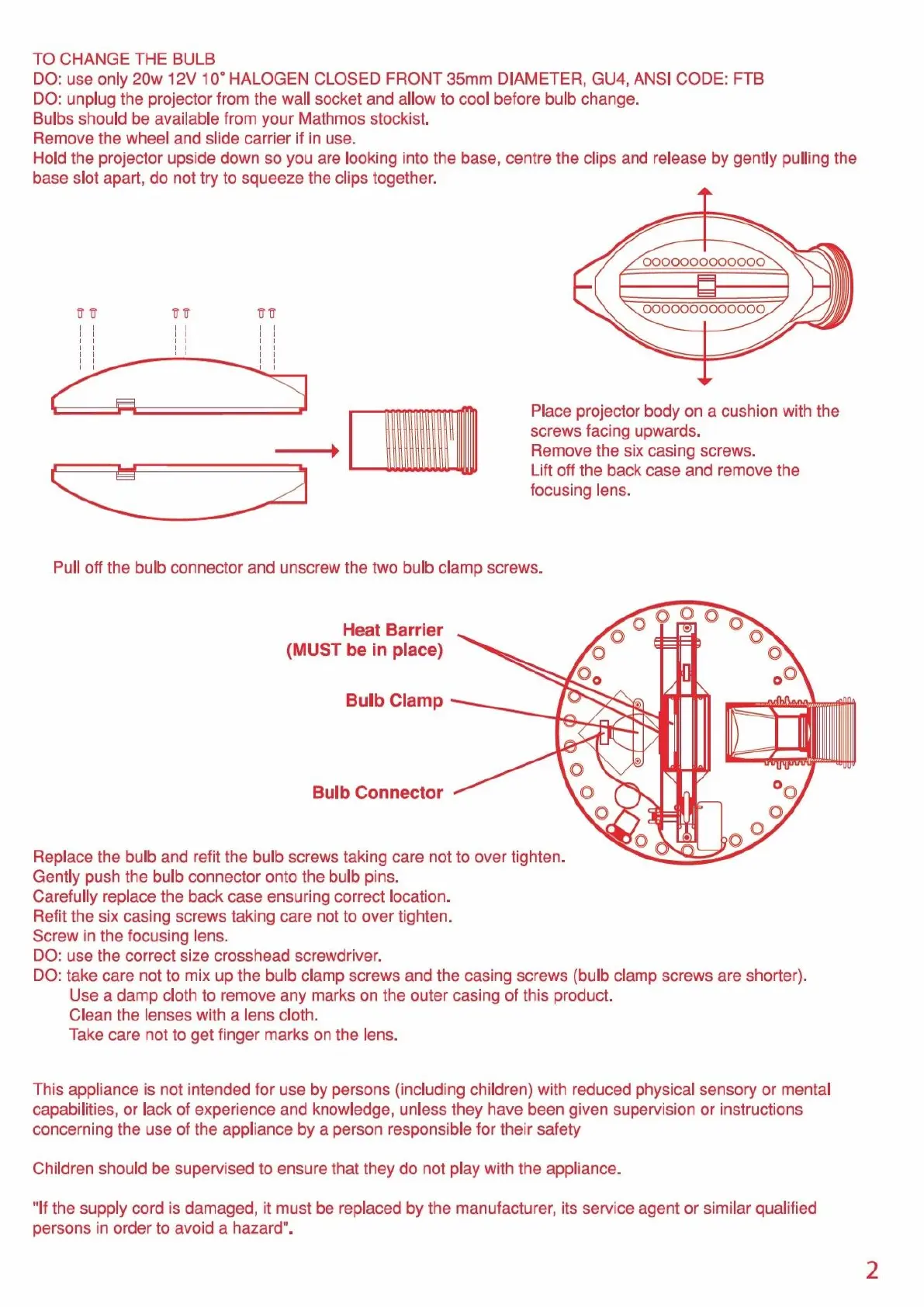 TO CHANGE THE BULB
DO: use only 20w 12V 10° HALOGEN CLOSED FRONT 35mm DIAMETER, GU4, ANSI CODE: FTB
DO: unplug the projector from the wall socket and allow to cool before bulb change.
Bulbs should be available from your Mathmos stockist.
Remove the wheel and slide carrier if in use.
Hold the projector upside down so you are looking into the base, centre the clips and release by gently pulling the base slot apart, do not try to squeeze the clips together.

Place projector body on a cushion with the screws facing upwards.
Remove the six casing screws.
Lift off the back case and remove the focusing lens.

Pull off the bulb connector and unscrew the two bulb clamp screws.

Heat Barrier
(MUST be in place)

Bulb Clamp

Bulb Connector

Replace the bulb and refit the bulb screws taking care not to over tighten.
Gently push the bulb connector onto the bulb pins.
Carefully replace the back case ensuring correct location.
Refit the six casing screws taking care not to over tighten.
Screw in the focusing lens.
DO: use the correct size crosshead screwdriver.
DO: take care not to mix up the bulb clamp screws and the casing screws (bulb clamp screws are shorter).
Use a damp cloth to remove any marks on the outer casing of this product.
Clean the lenses with a lens cloth.
Take care not to get finger marks on the lens.

This appliance is not intended for use by persons (including children) with reduced physical sensory or mental capabilities, or lack of experience and knowledge, unless they have been given supervision or instructions concerning the use of the appliance by a person responsible for their safety

Children should be supervised to ensure that they do not play with the appliance.

"If the supply cord is damaged, it must be replaced by the manufacturer, its service agent or similar qualified persons in order to avoid a hazard".

2